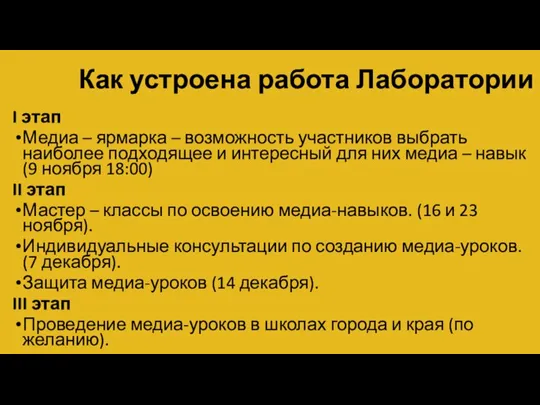 Как устроена работа Лаборатории

I этап

•Медиа – ярмарка – возможность участников выбрать наиболее подходящее и интересный для них медиа – навык (9 ноября 18:00)

II этап

•Мастер – классы по освоению медиа-навыков. (16 и 23 ноября).

•Индивидуальные консультации по созданию медиа-уроков. (7 декабря).

•Защита медиа-уроков (14 декабря).

III этап

•Проведение медиа-уроков в школах города и края (по желанию).